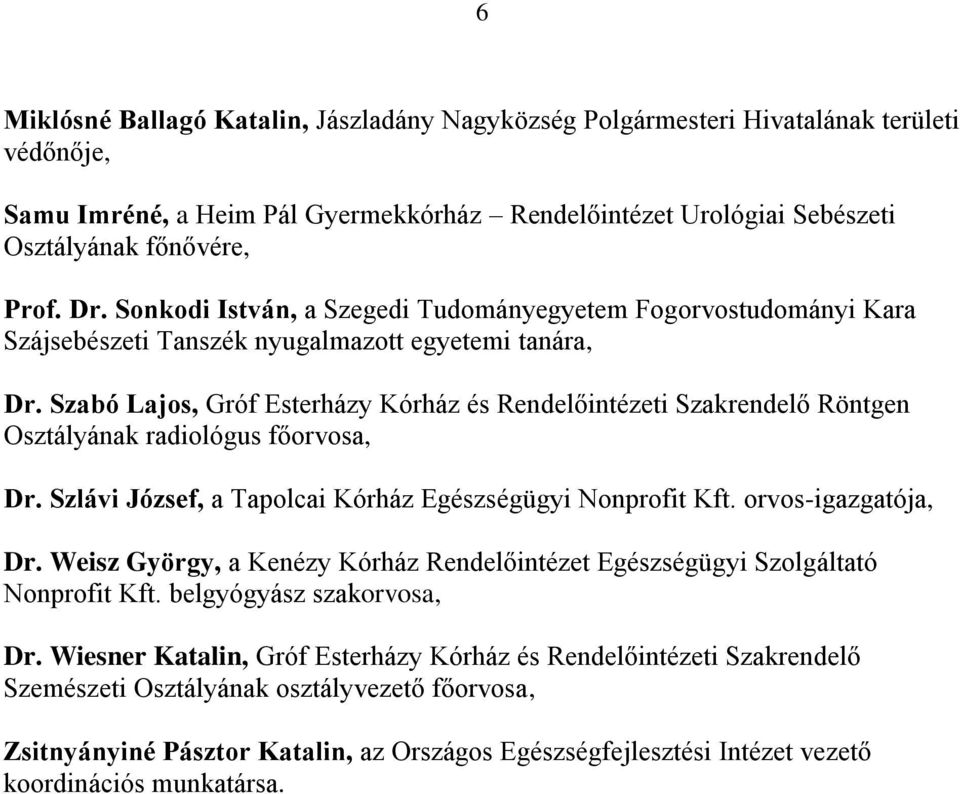 6

Miklósné Ballagó Katalin, Jászladány Nagyközség Polgármesteri Hivatalának területi védőnője,

Samu Imréné, a Heim Pál Gyermekkórház – Rendelőintézet Urológiai Sebészeti Osztályának főnővére,

Prof. Dr. Sonkodi István, a Szegedi Tudományegyetem Fogorvostudományi Kara Szájsebészeti Tanszék nyugalmazott egyetemi tanára,

Dr. Szabó Lajos, Gróf Esterházy Kórház és Rendelőintézeti Szakrendelő Röntgen Osztályának radiológus főorvosa,

Dr. Szlávi József, a Tapolcai Kórház Egészségügyi Nonprofit Kft. orvos-igazgatója,

Dr. Weisz György, a Kenézy Kórház Rendelőintézet Egészségügyi Szolgáltató Nonprofit Kft. belgyógyász szakorvosa,

Dr. Wiesner Katalin, Gróf Esterházy Kórház és Rendelőintézeti Szakrendelő Szemészeti Osztályának osztályvezető főorvosa,

Zsitnyányiné Pásztor Katalin, az Országos Egészségfejlesztési Intézet vezető koordinációs munkatársa.